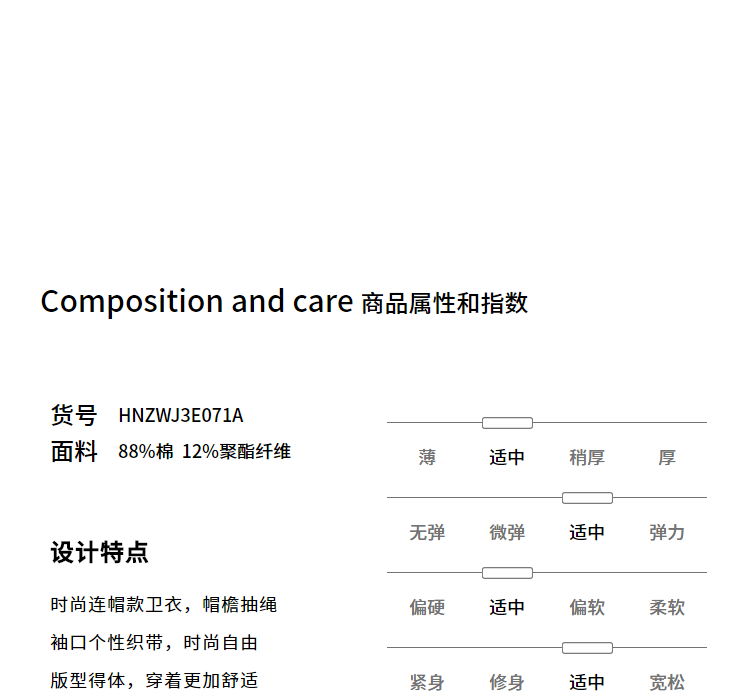 Composition and care 商品属性和指数

货号 HNZWJ3E071A
面料 88%棉 12%聚酯纤维

设计特点

时尚连帽款卫衣，帽檐抽绳
袖口个性织带，时尚自由
版型得体，穿着更加舒适

薄 适中 稍厚 厚

无弹 微弹 适中 弹力

偏硬 适中 偏软 柔软

紧身 修身 适中 宽松